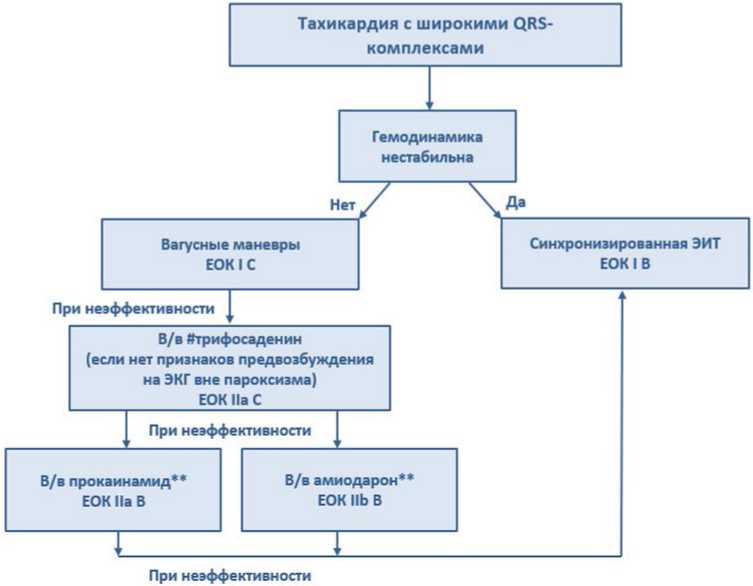 Тахикардия с широкими QRS-комплексами

Гемодинамика нестабильна

Нет

Да

Вагусные маневры
ЕОК I C

Синхронизированная ЭИТ
ЕОК I B

При неэффективности

В/в #трифосаденин
(если нет признаков предвозбуждения на ЭКГ вне пароксизма)
ЕОК IIa C

При неэффективности

В/в прокаинамид**
ЕОК IIa B

В/в амиодарон**
ЕОК IIb B

При неэффективности